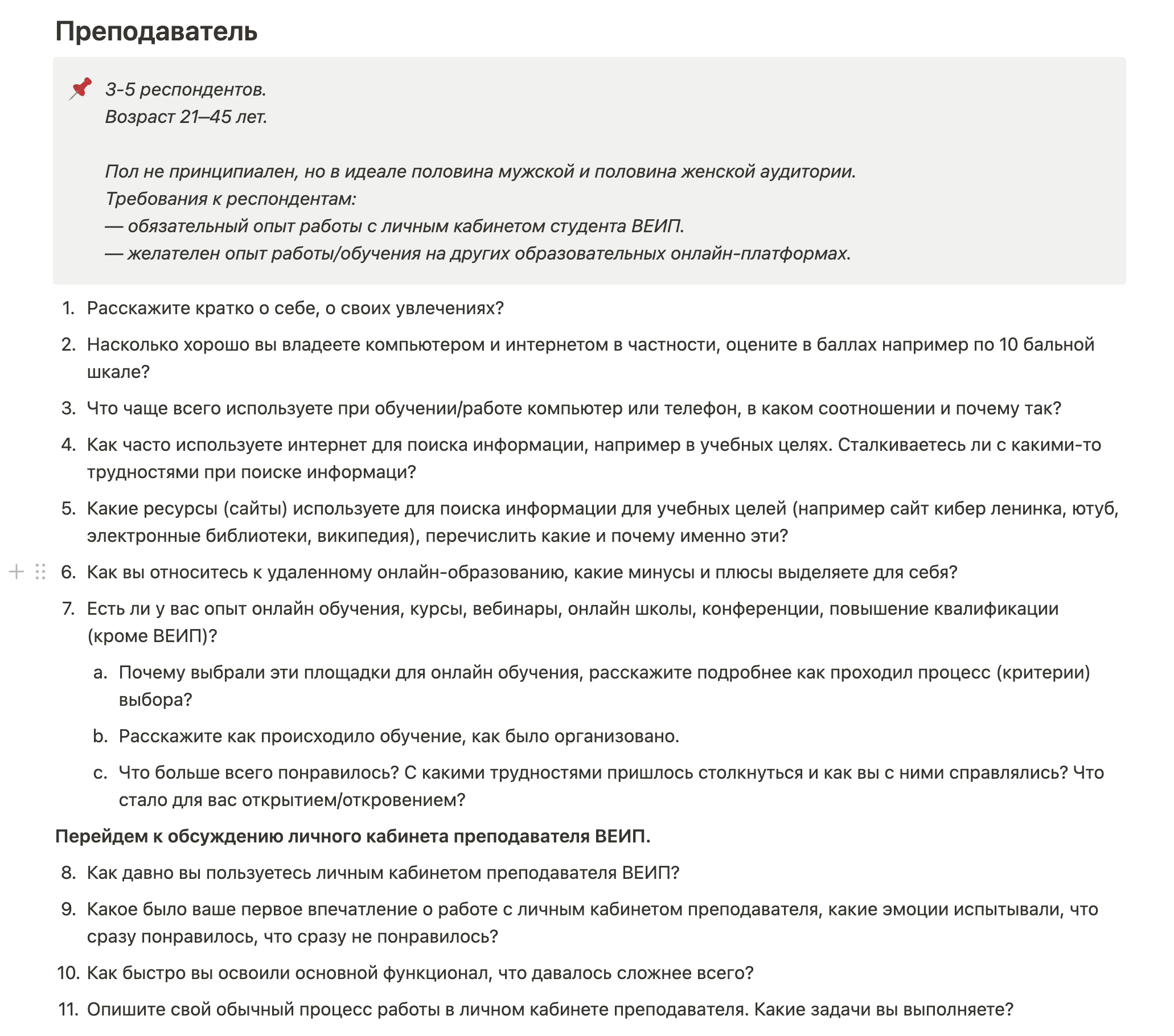 Преподаватель

3-5 респондентов.
Возраст 21–45 лет.

Пол не принципиален, но в идеале половина мужской и половина женской аудитории.
Требования к респондентам:
— обязательный опыт работы с личным кабинетом студента ВЕИП.
— желателен опыт работы/обучения на других образовательных онлайн-платформах.

1. Расскажите кратко о себе, о своих увлечениях?
2. Насколько хорошо вы владеете компьютером и интернетом в частности, оцените в баллах например по 10 бальной шкале?
3. Что чаще всего используете при обучении/работе компьютер или телефон, в каком соотношении и почему так?
4. Как часто используете интернет для поиска информации, например в учебных целях. Сталкиваетесь ли с какими-то трудностями при поиске информаци?
5. Какие ресурсы (сайты) используете для поиска информации для учебных целей (например сайт кибер ленинка, ютуб, электронные библиотеки, википедия), перечислить какие и почему именно эти?
6. Как вы относитесь к удаленному онлайн-образованию, какие минусы и плюсы выделяете для себя?
7. Есть ли у вас опыт онлайн обучения, курсы, вебинары, онлайн школы, конференции, повышение квалификации (кроме ВЕИП)?
a. Почему выбрали эти площадки для онлайн обучения, расскажите подробнее как проходил процесс (критерии) выбора?
b. Расскажите как происходило обучение, как было организовано.
c. Что больше всего понравилось? С какими трудностями пришлось столкнуться и как вы с ними справлялись? Что стало для вас открытием/откровением?

Перейдем к обсуждению личного кабинета преподавателя ВЕИП.

8. Как давно вы пользуетесь личным кабинетом преподавателя ВЕИП?
9. Какое было ваше первое впечатление о работе с личным кабинетом преподавателя, какие эмоции испытывали, что сразу понравилось, что сразу не понравилось?
10. Как быстро вы освоили основной функционал, что давалось сложнее всего?
11. Опишите свой обычный процесс работы в личном кабинете преподавателя. Какие задачи вы выполняете?